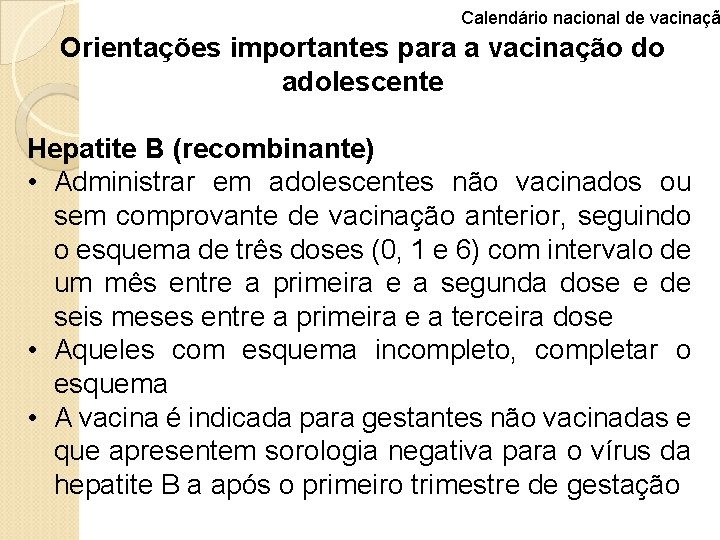 Calendário nacional de vacinaçã

Orientações importantes para a vacinação do adolescente

Hepatite B (recombinante)
• Administrar em adolescentes não vacinados ou sem comprovante de vacinação anterior, seguindo o esquema de três doses (0, 1 e 6) com intervalo de um mês entre a primeira e a segunda dose e de seis meses entre a primeira e a terceira dose
• Aqueles com esquema incompleto, completar o esquema
• A vacina é indicada para gestantes não vacinadas e que apresentem sorologia negativa para o vírus da hepatite B a após o primeiro trimestre de gestação